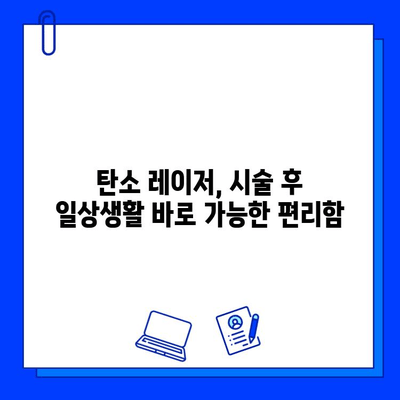 탄소 레이저, 시술 후
일상생활 바로 가능한 편리함